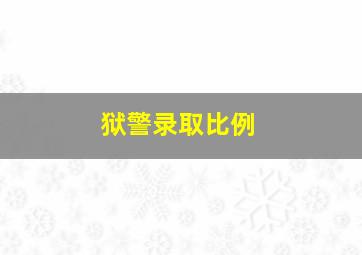 狱警录取比例